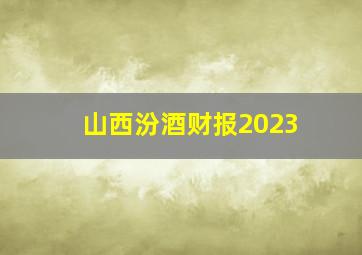 山西汾酒财报2023